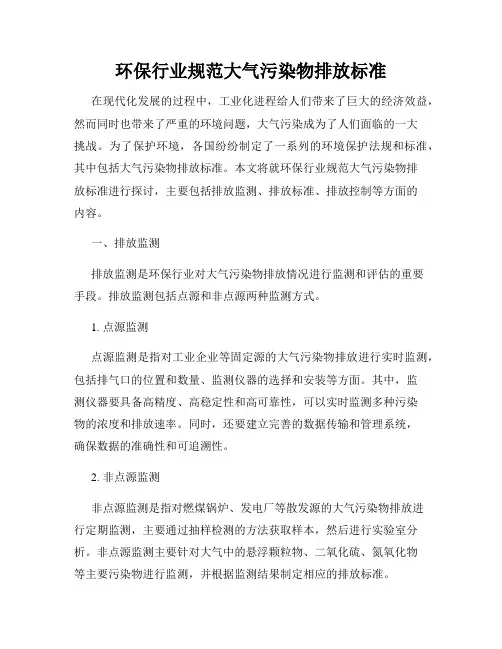 环保行业规范大气污染物排放标准

在现代化发展的过程中，工业化进程给人们带来了巨大的经济效益，然而同时也带来了严重的环境问题，大气污染成为了人们面临的一大挑战。为了保护环境，各国纷纷制定了一系列的环境保护法规和标准，其中包括大气污染物排放标准。本文将就环保行业规范大气污染物排放标准进行探讨，主要包括排放监测、排放标准、排放控制等方面的内容。

一、排放监测

排放监测是环保行业对大气污染物排放情况进行监测和评估的重要手段。排放监测包括点源和非点源两种监测方式。

1. 点源监测

点源监测是指对工业企业等固定源的大气污染物排放进行实时监测，包括排气口的位置和数量、监测仪器的选择和安装等方面。其中，监测仪器要具备高精度、高稳定性和高可靠性，可以实时监测多种污染物的浓度和排放速率。同时，还要建立完善的数据传输和管理系统，确保数据的准确性和可追溯性。

2. 非点源监测

非点源监测是指对燃煤锅炉、发电厂等散发源的大气污染物排放进行定期监测，主要通过抽样检测的方法获取样本，然后进行实验室分析。非点源监测主要针对大气中的悬浮颗粒物、二氧化硫、氮氧化物等主要污染物进行监测，并根据监测结果制定相应的排放标准。